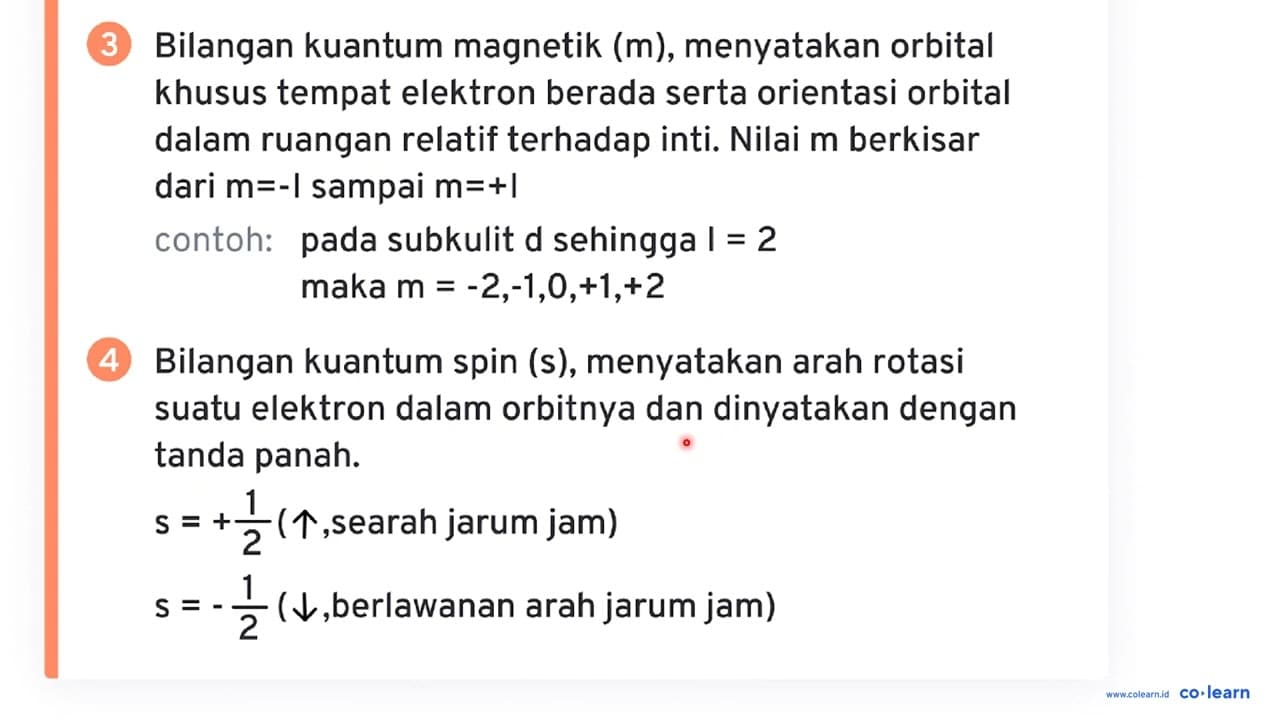 3 Bilangan kuantum magnetik (m), menyatakan orbital khusus tempat elektron berada serta orientasi orbital dalam ruangan relatif terhadap inti. Nilai m berkisar dari m=-l sampai m=+l

contoh: pada subkulit d sehingga l = 2
maka m = -2,-1,0,+1,+2

4 Bilangan kuantum spin (s), menyatakan arah rotasi suatu elektron dalam orbitnya dan dinyatakan dengan tanda panah.

$s = +\frac{1}{2}$ (↑,searah jarum jam)

$s = -\frac{1}{2}$ (↓,berlawanan arah jarum jam)

www.colearn.id co·learn